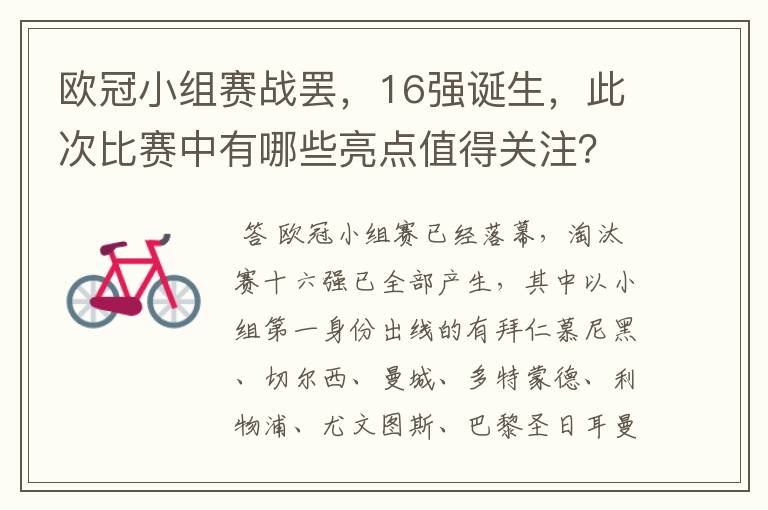 欧冠小组赛战罢，16强诞生，此次比赛中有哪些亮点值得关注?

答 欧冠小组赛已经落幕，淘汰赛十六强已全部产生，其中以小组第一身份出线的有拜仁慕尼黑、切尔西、曼城、多特蒙德、利物浦、尤文图斯、巴黎圣日耳曼